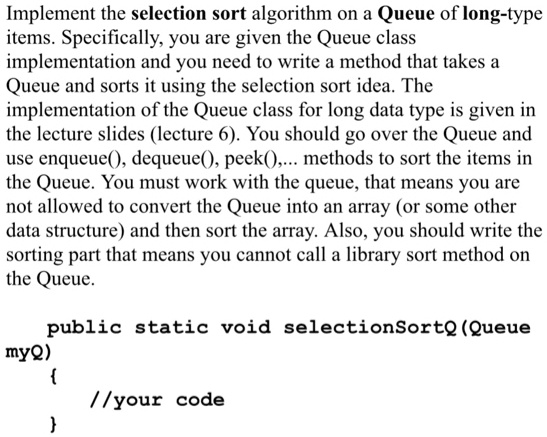 Implement the selection sort algorithm on a Queue of long-type items. Specifically, you are given the Queue class implementation and you need to write a method that takes a Queue and sorts it using the selection sort idea. The implementation of the Queue class for long data type is given in the lecture slides (lecture 6). You should go over the Queue and use enqueue(), dequeue(), peek(),... methods to sort the items in the Queue. You must work with the queue, that means you are not allowed to convert the Queue into an array (or some other data structure) and then sort the array. Also, you should write the sorting part that means you cannot call a library sort method on the Queue.

public static void selectionSortQ(Queue myQ)
{
//your code
}